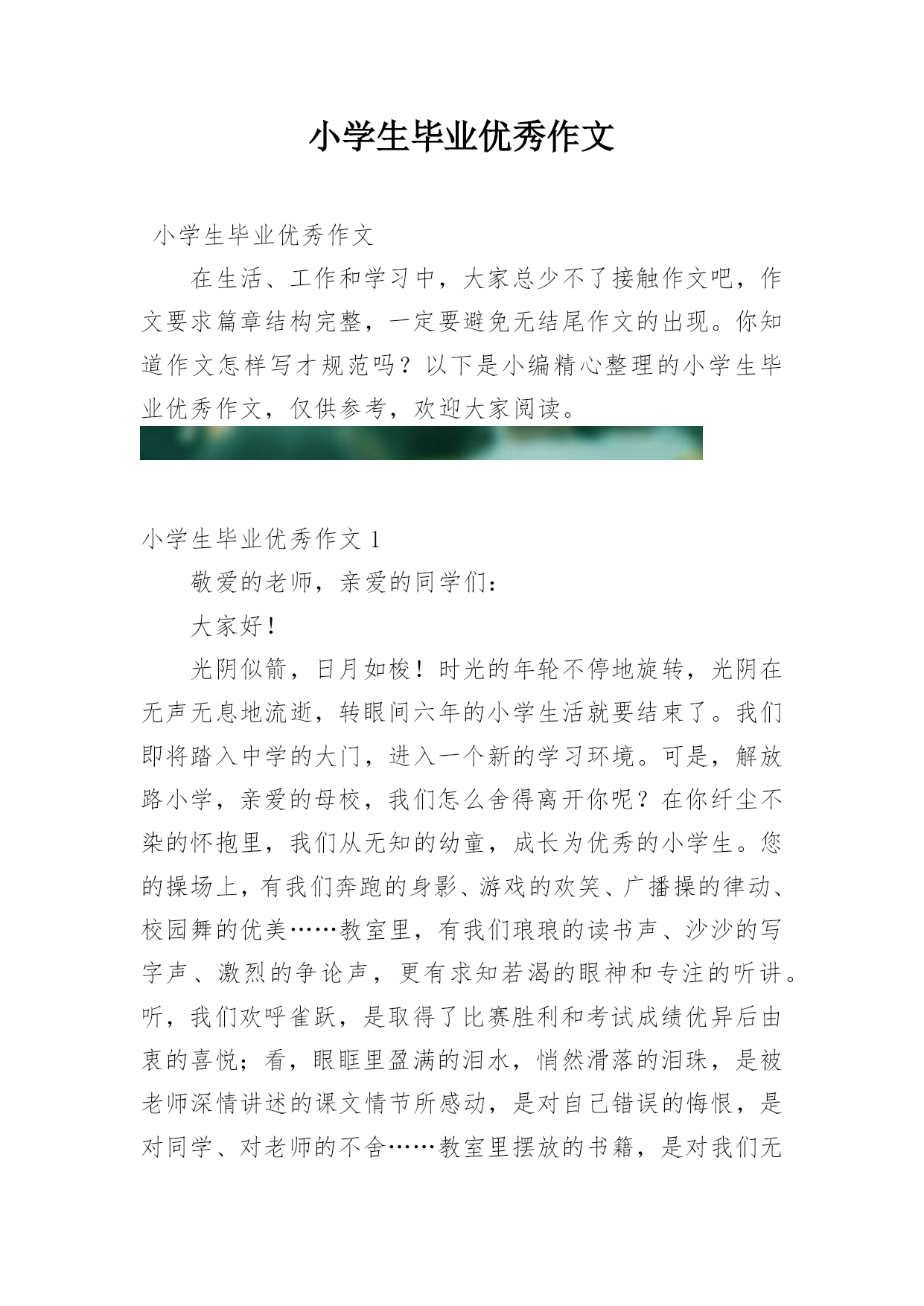 小学生毕业优秀作文

小学生毕业优秀作文

在生活、工作和学习中，大家总少不了接触作文吧，作文要求篇章结构完整，一定要避免无结尾作文的出现。你知道作文怎样写才规范吗？以下是小编精心整理的小学生毕业优秀作文，仅供参考，欢迎大家阅读。

小学生毕业优秀作文 1

敬爱的老师，亲爱的同学们：

大家好！

光阴似箭，日月如梭！时光的年轮不停地旋转，光阴在无声无息地流逝，转眼间六年的小学生活就要结束了。我们即将踏入中学的大门，进入一个新的学习环境。可是，解放路小学，亲爱的母校，我们怎么舍得离开你呢？在你纤尘不染的怀抱里，我们从无知的幼童，成长为优秀的小学生。您的操场上，有我们奔跑的身影、游戏的欢笑、广播操的律动、校园舞的优美……教室里，有我们琅琅的读书声、沙沙的写字声、激烈的争论声，更有求知若渴的眼神和专注的听讲。听，我们欢呼雀跃，是取得了比赛胜利和考试成绩优异后由衷的喜悦；看，眼眶里盈满的泪水，悄然滑落的泪珠，是被老师深情讲述的课文情节所感动，是对自己错误的悔恨，是对同学、对老师的不舍……教室里摆放的书籍，是对我们无